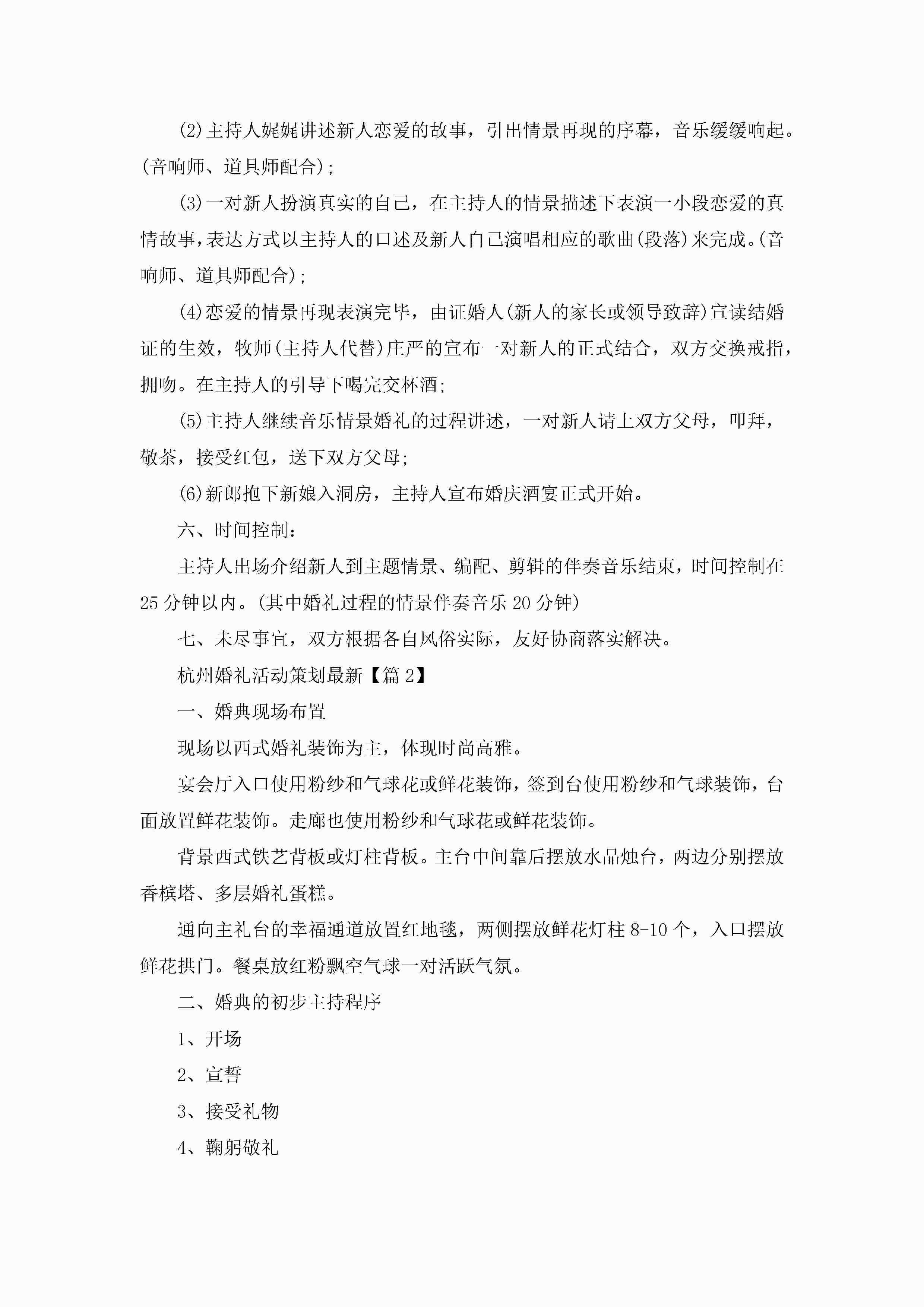 (2)主持人娓娓讲述新人恋爱的故事，引出情景再现的序幕，音乐缓缓响起。(音响师、道具师配合);

(3)一对新人扮演真实的自己，在主持人的情景描述下表演一小段恋爱的真情故事，表达方式以主持人的口述及新人自己演唱相应的歌曲(段落)来完成。(音响师、道具师配合);

(4)恋爱的情景再现表演完毕，由证婚人(新人的家长或领导致辞)宣读结婚证的生效，牧师(主持人代替)庄严的宣布一对新人的正式结合，双方交换戒指，拥吻。在主持人的引导下喝完交杯酒;

(5)主持人继续音乐情景婚礼的过程讲述，一对新人请上双方父母，叩拜，敬茶，接受红包，送下双方父母;

(6)新郎抱下新娘入洞房，主持人宣布婚庆酒宴正式开始。

六、时间控制：

主持人出场介绍新人到主题情景、编配、剪辑的伴奏音乐结束，时间控制在25分钟以内。(其中婚礼过程的情景伴奏音乐20分钟)

七、未尽事宜，双方根据各自风俗实际，友好协商落实解决。

杭州婚礼活动策划最新【篇2】

一、婚典现场布置

现场以西式婚礼装饰为主，体现时尚高雅。

宴会厅入口使用粉纱和气球花或鲜花装饰，签到台使用粉纱和气球装饰，台面放置鲜花装饰。走廊也使用粉纱和气球花或鲜花装饰。

背景西式铁艺背板或灯柱背板。主台中间靠后摆放水晶烛台，两边分别摆放香槟塔、多层婚礼蛋糕。

通向主礼台的幸福通道放置红地毯，两侧摆放鲜花灯柱8-10个，入口摆放鲜花拱门。餐桌放红粉飘空气球一对活跃气氛。

二、婚典的初步主持程序

1、开场

2、宣誓

3、接受礼物

4、鞠躬敬礼